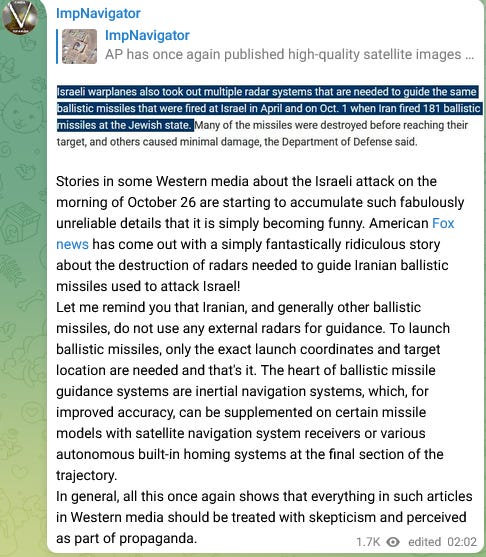 ImpNavigator

ImpNavigator
AP has once again published high-quality satellite images ...

Israeli warplanes also took out multiple radar systems that are needed to guide the same ballistic missiles that were fired at Israel in April and on Oct. 1 when Iran fired 181 ballistic missiles at the Jewish state. Many of the missiles were destroyed before reaching their target, and others caused minimal damage, the Department of Defense said.

Stories in some Western media about the Israeli attack on the morning of October 26 are starting to accumulate such fabulously unreliable details that it is simply becoming funny. American Fox news has come out with a simply fantastically ridiculous story about the destruction of radars needed to guide Iranian ballistic missiles used to attack Israel!
Let me remind you that Iranian, and generally other ballistic missiles, do not use any external radars for guidance. To launch ballistic missiles, only the exact launch coordinates and target location are needed and that's it. The heart of ballistic missile guidance systems are inertial navigation systems, which, for improved accuracy, can be supplemented on certain missile models with satellite navigation system receivers or various autonomous built-in homing systems at the final section of the trajectory.
In general, all this once again shows that everything in such articles in Western media should be treated with skepticism and perceived as part of propaganda.

1.7K edited 02:02